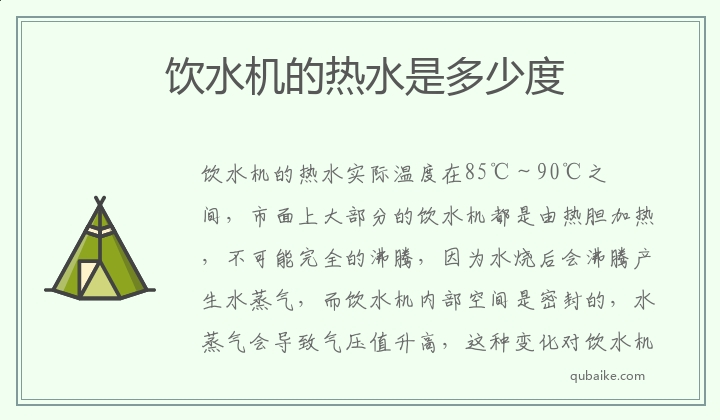 饮水机的热水是多少度

饮水机的热水实际温度在85℃～90℃之间，市面上大部分的饮水机都是由热胆加热，不可能完全的沸腾，因为水烧后会沸腾产生水蒸气，而饮水机内部空间是密封的，水蒸气会导致气压值升高，这种变化对饮水机

qubaike.com